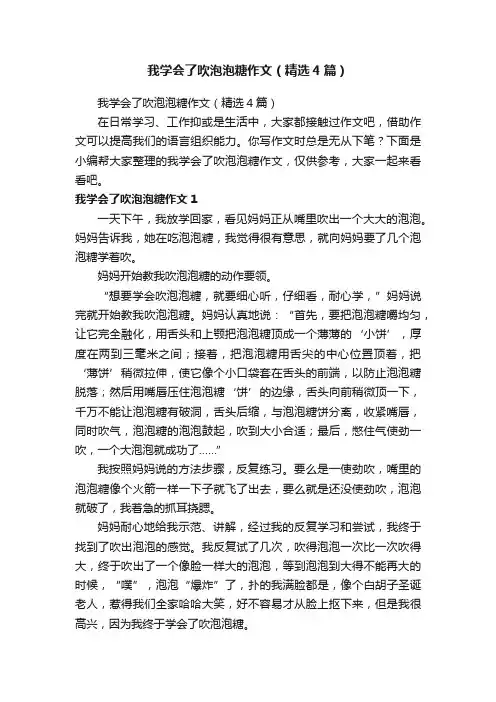 我学会了吹泡泡糖作文（精选4篇）

我学会了吹泡泡糖作文（精选4篇）

在日常学习、工作抑或是生活中，大家都接触过作文吧，借助作文可以提高我们的语言组织能力。你写作文时总是无从下笔？下面是小编帮大家整理的我学会了吹泡泡糖作文，仅供参考，大家一起来看看吧。

我学会了吹泡泡糖作文1

一天下午，我放学回家，看见妈妈正从嘴里吹出一个大大的泡泡。妈妈告诉我，她在吃泡泡糖，我觉得很有意思，就向妈妈要了几个泡泡糖学着吹。

妈妈开始教我吹泡泡糖的动作要领。

“想要学会吹泡泡糖，就要细心听，仔细看，耐心学，”妈妈说完就开始教我吹泡泡糖。妈妈认真地说：“首先，要把泡泡糖嚼均匀，让它完全融化，用舌头和上颚把泡泡糖顶成一个薄薄的‘小饼’，厚度在两到三毫米之间；接着，把泡泡糖用舌尖的中心位置顶着，把‘薄饼’稍微拉伸，使它像个小口袋套在舌头的前端，以防止泡泡糖脱落；然后用嘴唇压住泡泡糖‘饼’的边缘，舌头向前稍微顶一下，千万不能让泡泡糖有破洞，舌头后缩，与泡泡糖饼分离，收紧嘴唇，同时吹气，泡泡糖的泡泡鼓起，吹到大小合适；最后，憋住气使劲一吹，一个大泡泡就成功了……”

我按照妈妈说的方法步骤，反复练习。要么是一使劲吹，嘴里的泡泡糖像个火箭一样一下子就飞了出去，要么就是还没使劲吹，泡泡就破了，我着急的抓耳挠腮。

妈妈耐心地给我示范、讲解，经过我的反复学习和尝试，我终于找到了吹出泡泡的感觉。我反复试了几次，吹得泡泡一次比一次吹得大，终于吹出了一个像脸一样大的泡泡，等到泡泡到大得不能再大的时候，“噗”，泡泡“爆炸”了，扑的我满脸都是，像个白胡子圣诞老人，惹得我们全家哈哈大笑，好不容易才从脸上抠下来，但是我很高兴，因为我终于学会了吹泡泡糖。